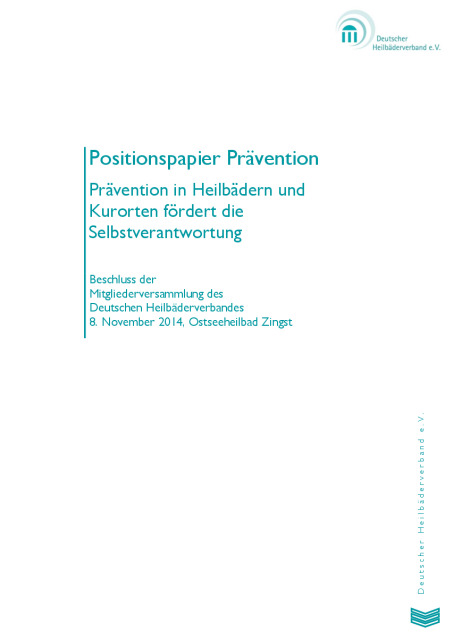 Deutscher Heilbäderverband e.V.

Positionspapier Prävention

Prävention in Heilbädern und Kurorten fördert die Selbstverantwortung

Beschluss der Mitgliederversammlung des Deutschen Heilbäderverbandes 8. November 2014, Ostseeheilbad Zingst

Deutscher Heilbäderverband e.V.